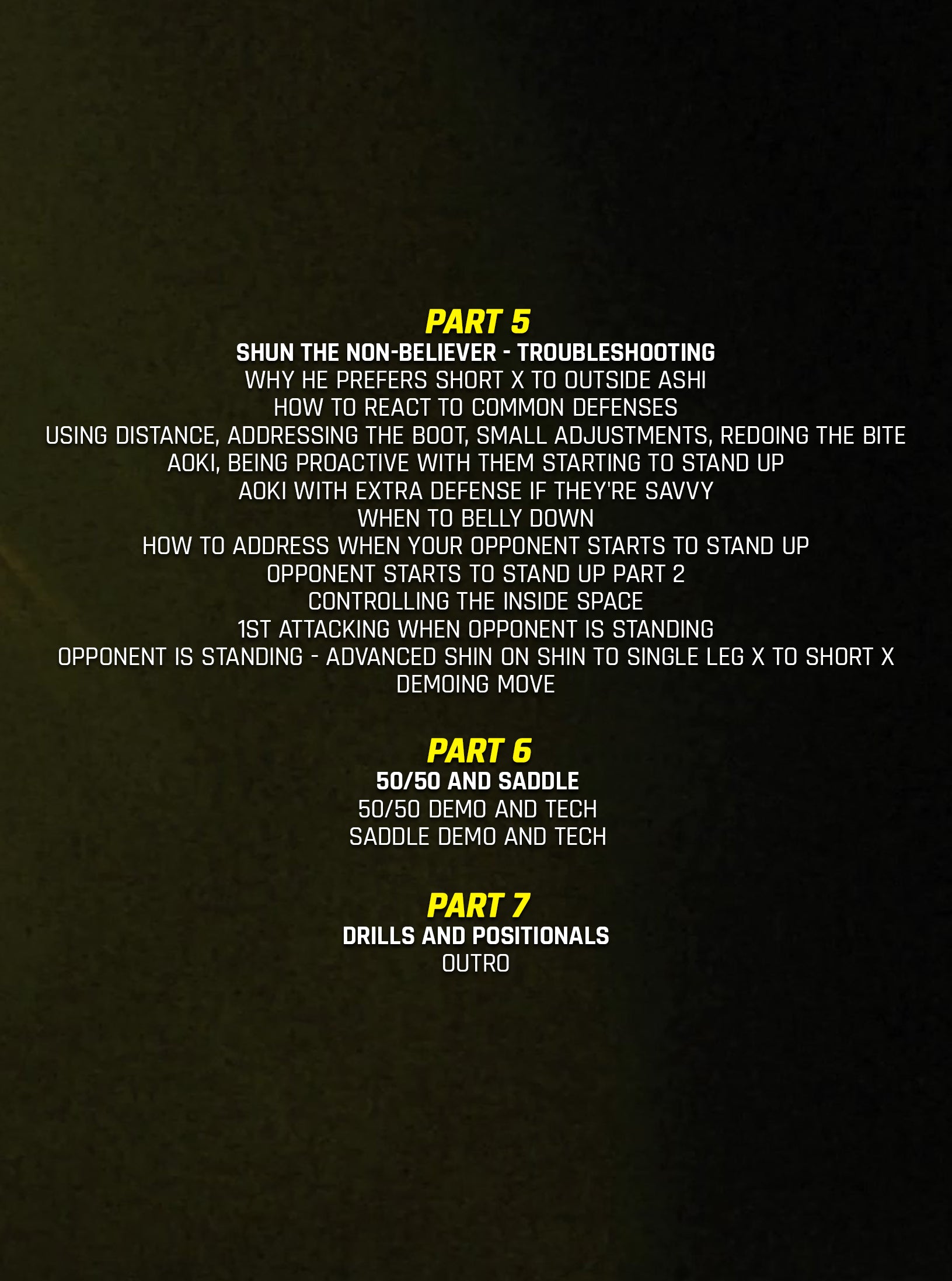 PART 5
SHUN THE NON-BELIEVER - TROUBLESHOOTING
WHY HE PREFERS SHORT X TO OUTSIDE ASHI
HOW TO REACT TO COMMON DEFENSES
USING DISTANCE, ADDRESSING THE BOOT, SMALL ADJUSTMENTS, REDOING THE BITE
AOKI, BEING PROACTIVE WITH THEM STARTING TO STAND UP
AOKI WITH EXTRA DEFENSE IF THEY'RE SAVVY
WHEN TO BELLY DOWN
HOW TO ADDRESS WHEN YOUR OPPONENT STARTS TO STAND UP
OPPONENT STARTS TO STAND UP PART 2
CONTROLLING THE INSIDE SPACE
1ST ATTACKING WHEN OPPONENT IS STANDING
OPPONENT IS STANDING - ADVANCED SHIN ON SHIN TO SINGLE LEG X TO SHORT X
DEMOING MOVE

PART 6
50/50 AND SADDLE
50/50 DEMO AND TECH
SADDLE DEMO AND TECH

PART 7
DRILLS AND POSITIONALS
OUTRO